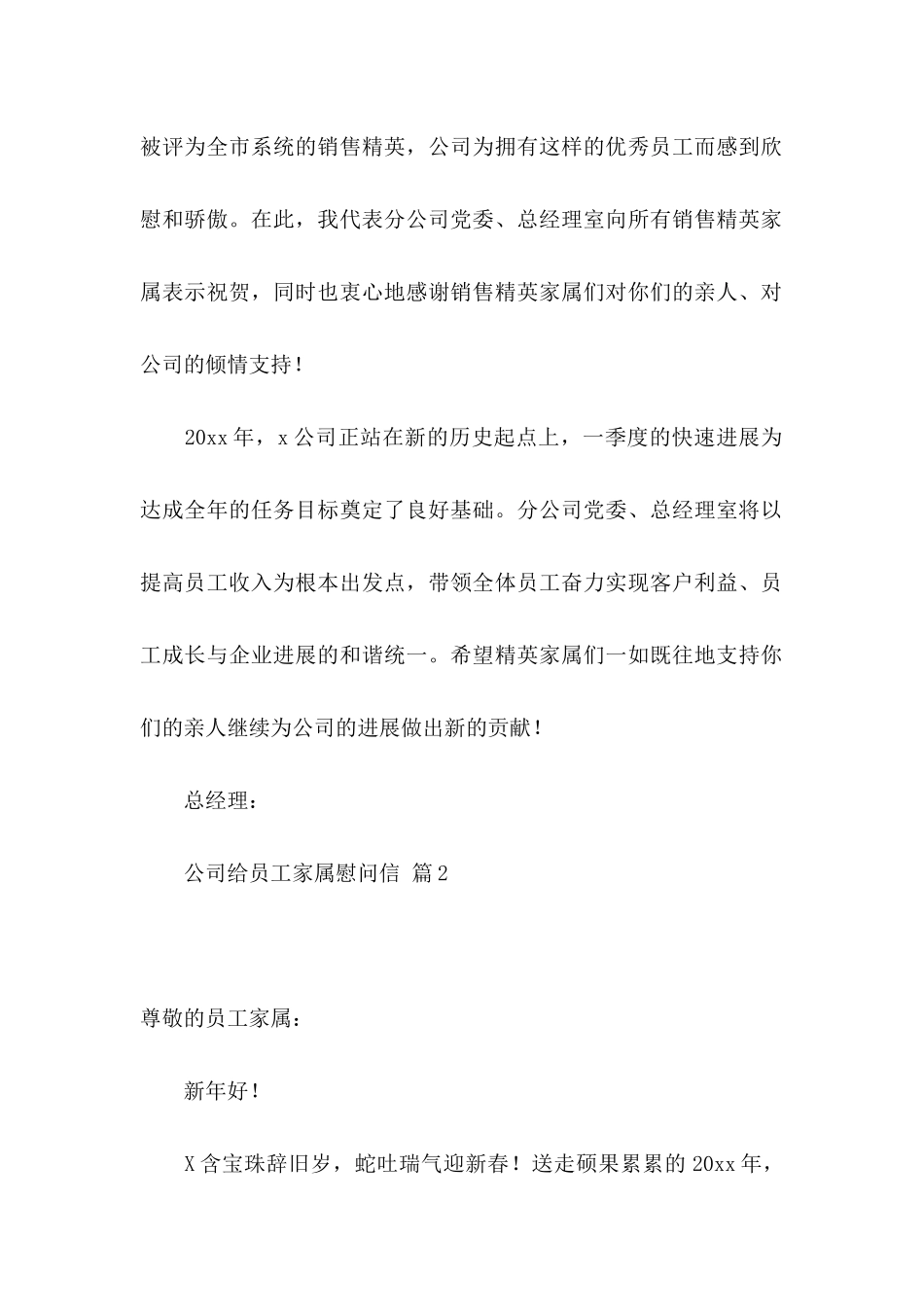 被评为全市系统的销售精英，公司为拥有这样的优秀员工而感到欣慰和骄傲。在此，我代表分公司党委、总经理室向所有销售精英家属表示祝贺，同时也衷心地感谢销售精英家属们对你们的亲人、对公司的倾情支持！

20xx年，x公司正站在新的历史起点上，一季度的快速进展为达成全年的任务目标奠定了良好基础。分公司党委、总经理室将以提高员工收入为根本出发点，带领全体员工奋力实现客户利益、员工成长与企业进展的和谐统一。希望精英家属们一如既往地支持你们的亲人继续为公司的进展做出新的贡献！

总经理：

公司给员工家属慰问信 篇2

尊敬的员工家属：

新年好！

X含宝珠辞旧岁，蛇吐瑞气迎新春！送走硕果累累的20xx年，